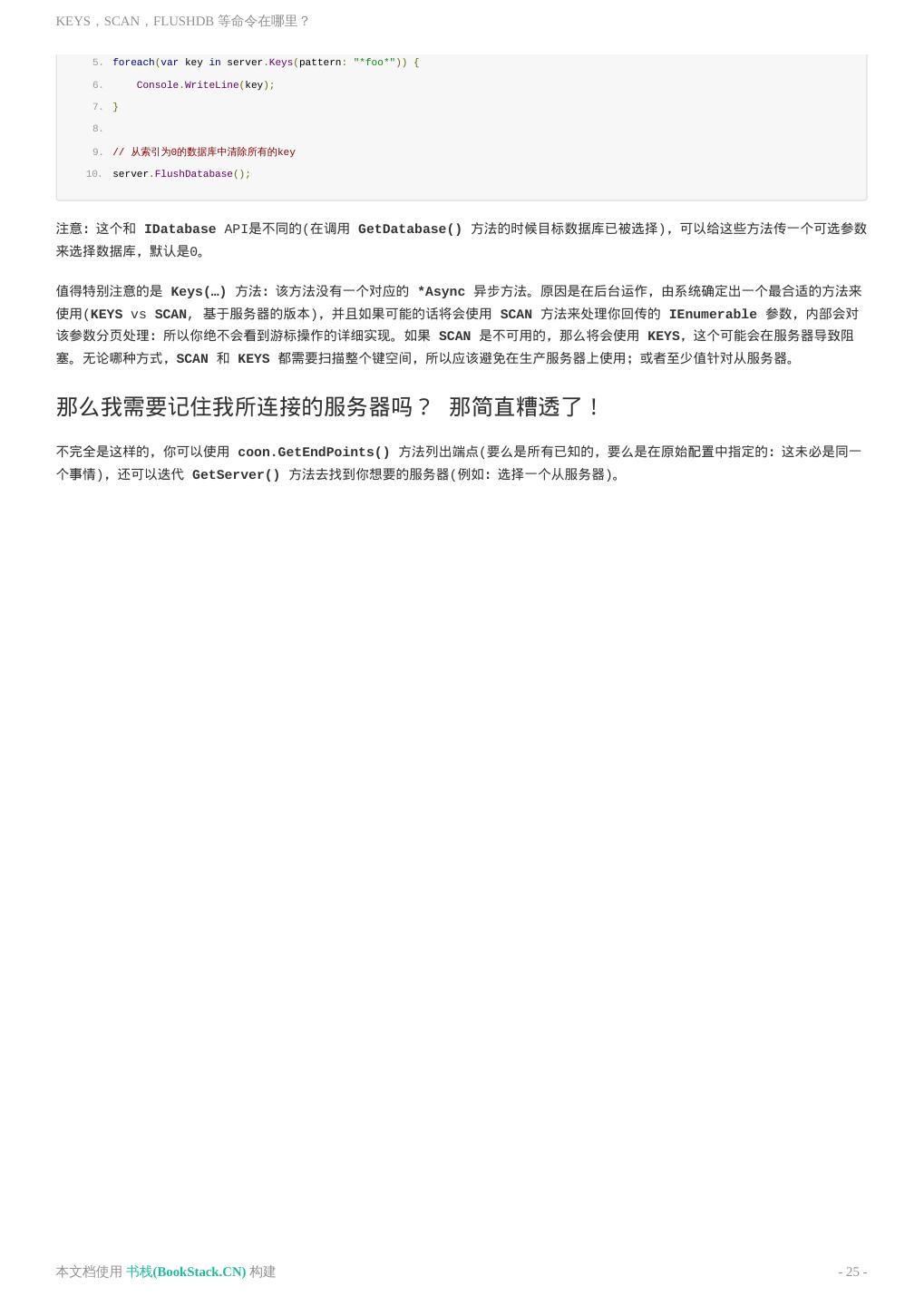 KEYS，SCAN，FLUSHDB 等命令在哪里？

5. foreach(var key in server.Keys(pattern: "*foo*")) {
6. Console.WriteLine(key);
7. }
8.
9. // 从索引为0的数据库中清除所有的key
10. server.FlushDatabase();

注意：这个和 IDatabase API是不同的(在调用 GetDatabase() 方法的时候目标数据库已被选择)，可以给这些方法传一个可选参数来选择数据库，默认是0。

值得特别注意的是 Keys(…) 方法：该方法没有一个对应的 *Async 异步方法。原因是在后台运作，由系统确定出一个最合适的方法来使用(KEYS vs SCAN, 基于服务器的版本)，并且如果可能的话将会使用 SCAN 方法来处理你回传的 IEnumerable 参数，内部会对该参数分页处理：所以你绝不会看到游标操作的详细实现。如果 SCAN 是不可用的，那么将会使用 KEYS，这个可能会在服务器导致阻塞。无论哪种方式，SCAN 和 KEYS 都需要扫描整个键空间，所以应该避免在生产服务器上使用；或者至少值针对从服务器。

那么我需要记住我所连接的服务器吗？ 那简直糟透了！

不完全是这样的，你可以使用 coon.GetEndPoints() 方法列出端点(要么是所有已知的，要么是在原始配置中指定的：这未必是同一个事情)，还可以迭代 GetServer() 方法去找到你想要的服务器(例如：选择一个从服务器)。

本文档使用 书栈(BookStack.CN) 构建

- 25 -